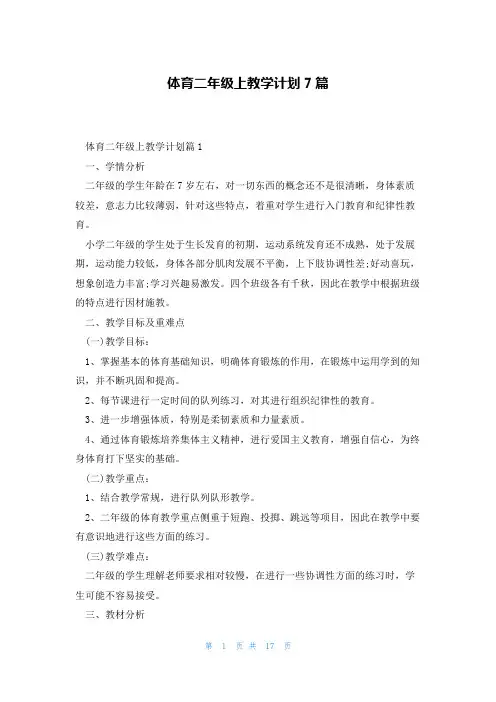 体育二年级上教学计划 7 篇

体育二年级上教学计划篇 1

一、学情分析

二年级的学生年龄在 7 岁左右，对一切东西的概念还不是很清晰，身体素质较差，意志力比较薄弱，针对这些特点，着重对学生进行入门教育和纪律性教育。

小学二年级的学生处于生长发育的初期，运动系统发育还不成熟，处于发展期，运动能力较低，身体各部分肌肉发展不平衡，上下肢协调性差;好动喜玩，想象创造力丰富;学习兴趣易激发。四个班级各有千秋，因此在教学中根据班级的特点进行因材施教。

二、教学目标及重难点

(一)教学目标：

1、掌握基本的体育基础知识，明确体育锻炼的作用，在锻炼中运用学到的知识，并不断巩固和提高。

2、每节课进行一定时间的队列练习，对其进行组织纪律性的教育。

3、进一步增强体质，特别是柔韧素质和力量素质。

4、通过体育锻炼培养集体主义精神，进行爱国主义教育，增强自信心，为终身体育打下坚实的基础。

(二)教学重点：

1、结合教学常规，进行队列队形教学。

2、二年级的体育教学重点侧重于短跑、投掷、跳远等项目，因此在教学中要有意识地进行这些方面的练习。

(三)教学难点：

二年级的学生理解老师要求相对较慢，在进行一些协调性方面的练习时，学生可能不容易接受。

三、教材分析

第 1 页 共 17 页